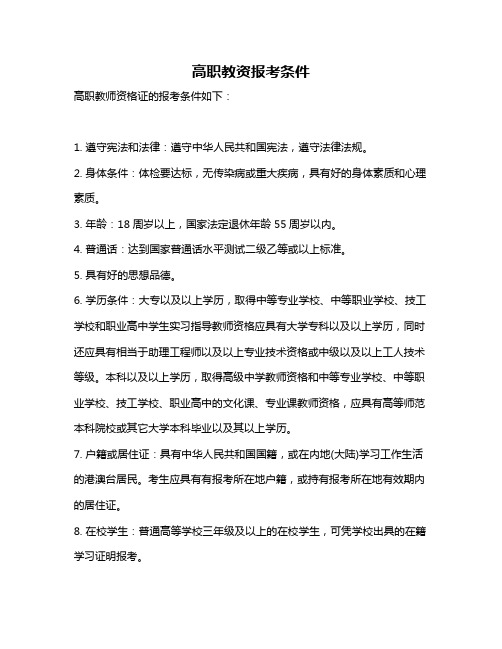 高职教资报考条件

高职教师资格证的报考条件如下：

1. 遵守宪法和法律：遵守中华人民共和国宪法，遵守法律法规。

2. 身体条件：体检要达标，无传染病或重大疾病，具有好的身体素质和心理素质。

3. 年龄：18 周岁以上，国家法定退休年龄 55 周岁以内。

4. 普通话：达到国家普通话水平测试二级乙等或以上标准。

5. 具有好的思想品德。

6. 学历条件：大专以及以上学历，取得中等专业学校、中等职业学校、技工学校和职业高中学生实习指导教师资格应具有大学专科以及以上学历，同时还应具有相当于助理工程师以及以上专业技术资格或中级以及以上工人技术等级。本科以及以上学历，取得高级中学教师资格和中等专业学校、中等职业学校、技工学校、职业高中的文化课、专业课教师资格，应具有高等师范本科院校或其它大学本科毕业以及其以上学历。

7. 户籍或居住证：具有中华人民共和国国籍，或在内地(大陆)学习工作生活的港澳台居民。考生应具有有报考所在地户籍，或持有报考所在地有效期内的居住证。

8. 在校学生：普通高等学校三年级及以上的在校学生，可凭学校出具的在籍学习证明报考。